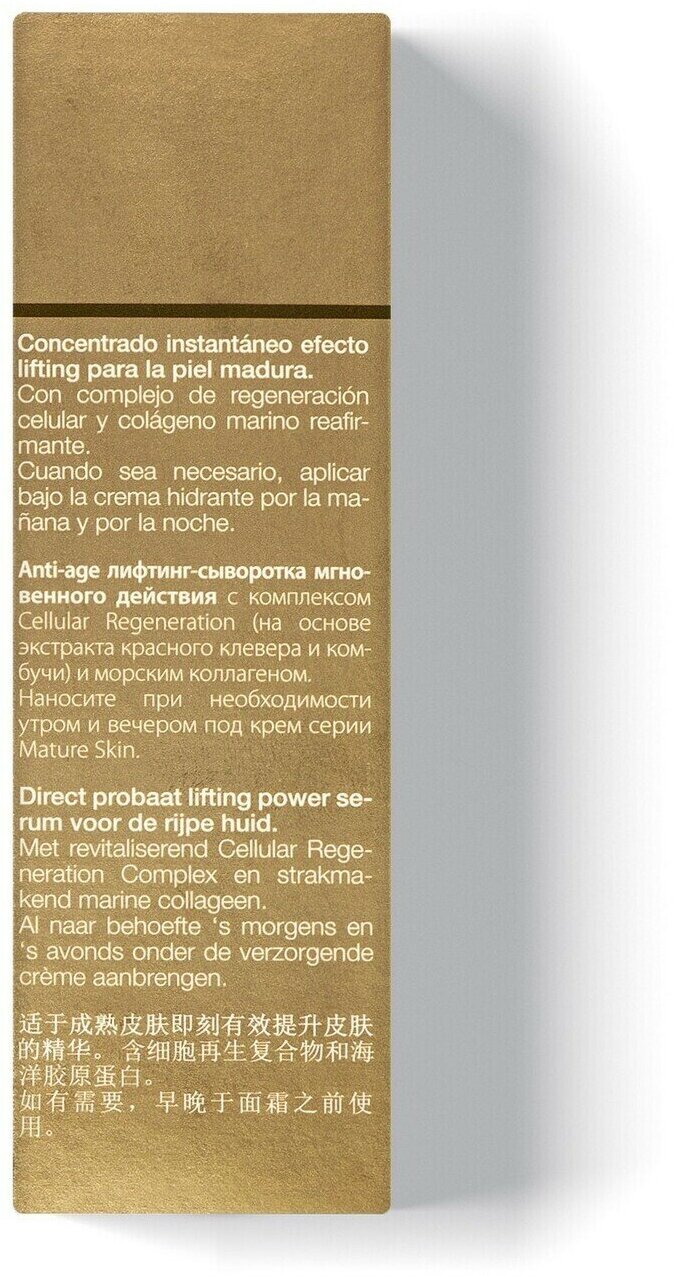 Concentrado instantáneo efecto lifting para la piel madura.
Con complejo de regeneración celular y colágeno marino reafirmante.
Cuando sea necesario, aplicar bajo la crema hidrante por la mañana y por la noche.

Anti-age лифтинг-сыворотка мгновенного действия с комплексом Cellular Regeneration (на основе экстракта красного клевера и комбучи) и морским коллагеном.
Наносите при необходимости утром и вечером под крем серии Mature Skin.

Direct probaat lifting power serum voor de rijpe huid.
Met revitaliserend Cellular Regeneration Complex en strakmakend marine collageen.
Al naar behoefte 's morgens en 's avonds onder de verzorgende crème aanbrengen.

适于成熟皮肤即刻有效提升皮肤的精华。含细胞再生复合物和海洋胶原蛋白。
如有需要，早晚于面霜之前使用。